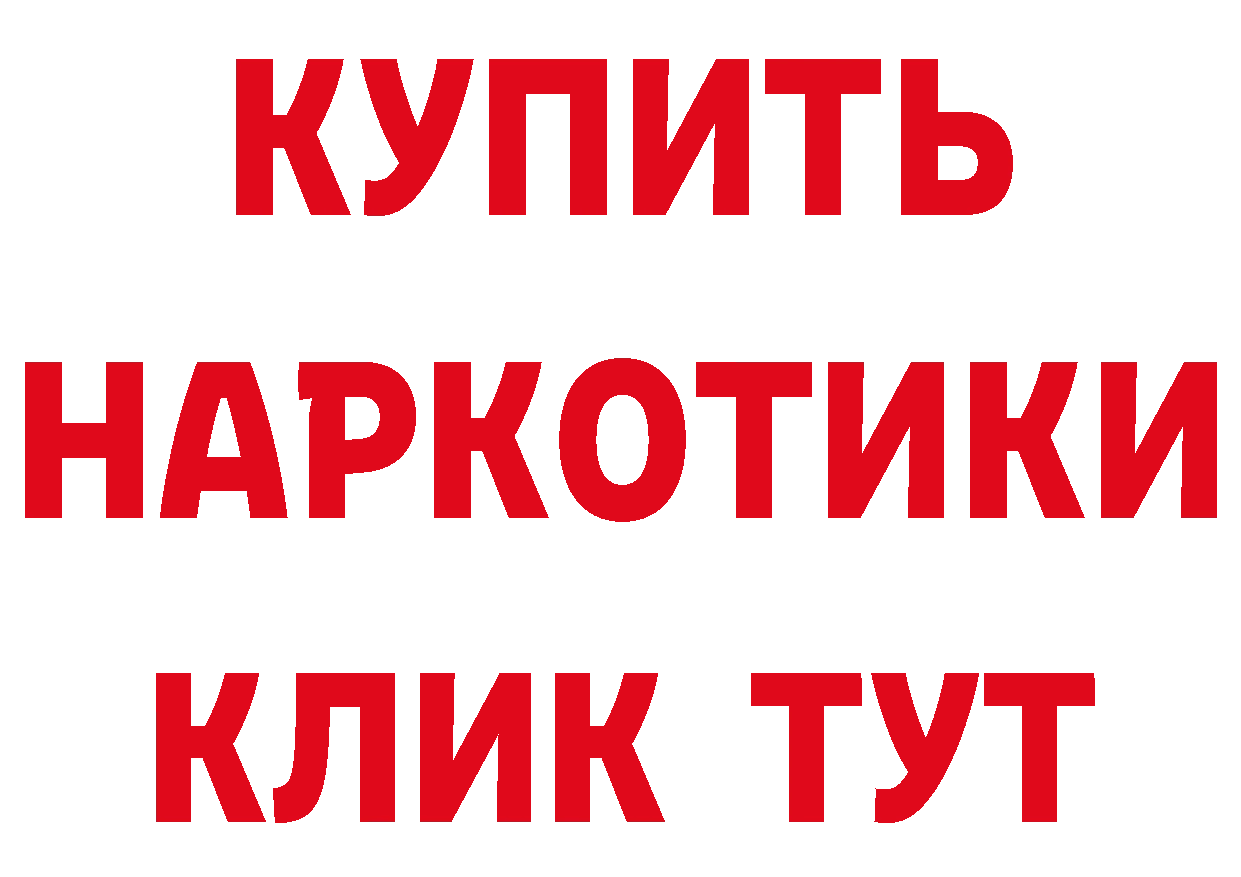 КУПИТЬ
НАРКОТИКИ
КЛИК ТУТ